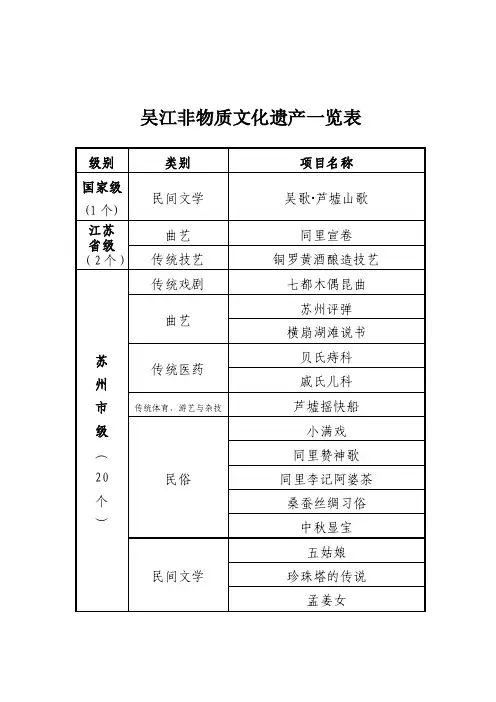 吴江非物质文化遗产一览表

| 级别 | 类别 | 项目名称 |
|---|---|---|
| 国家级（1个） | 民间文学 | 吴歌·芦墟山歌 |
| 江苏省级（2个） | 曲艺 | 同里宣卷 |
| | 传统技艺 | 铜罗黄酒酿造技艺 |
| 苏州市级（20个） | 传统戏剧 | 七都木偶昆曲 |
| | 曲艺 | 苏州评弹 |
| | | 横扇湖滩说书 |
| | 传统医药 | 贝氏痔科 |
| | | 戚氏儿科 |
| | 传统体育、游艺与杂技 | 芦墟摇快船 |
| | 民俗 | 小满戏 |
| | | 同里赞神歌 |
| | | 同里李记阿婆茶 |
| | | 桑蚕丝绸习俗 |
| | | 中秋显宝 |
| | 民间文学 | 五姑娘 |
| | | 珍珠塔的传说 |
| | | 孟姜女 |